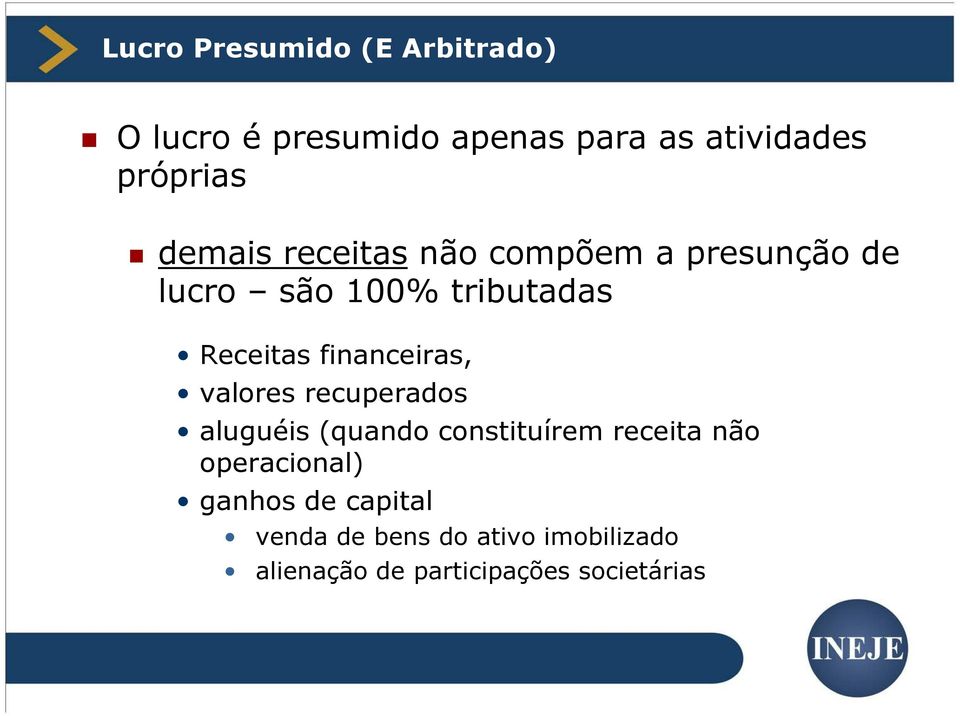 Lucro Presumido (E Arbitrado)

O lucro é presumido apenas para as atividades próprias

demais receitas não compõem a presunção de lucro – são 100% tributadas

• Receitas financeiras,
• valores recuperados
• aluguéis (quando constituírem receita não operacional)
• ganhos de capital
  • venda de bens do ativo imobilizado
  • alienação de participações societárias

INEJE